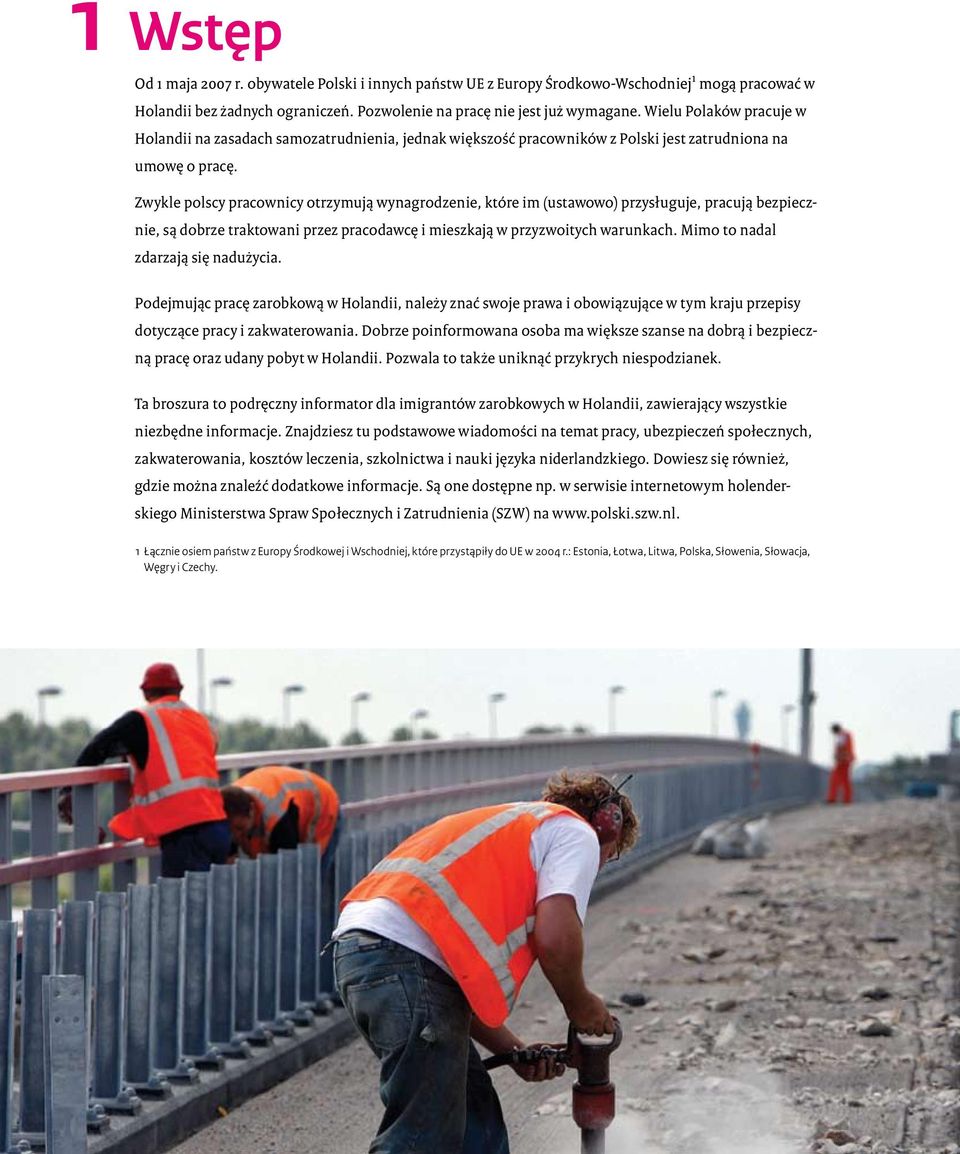 1 Wstęp

Od 1 maja 2007 r. obywatele Polski i innych państw UE z Europy Środkowo-Wschodniej$^1$ mogą pracować w Holandii bez żadnych ograniczeń. Pozwolenie na pracę nie jest już wymagane. Wielu Polaków pracuje w Holandii na zasadach samozatrudnienia, jednak większość pracowników z Polski jest zatrudniona na umowę o pracę.

Zwykle polscy pracownicy otrzymują wynagrodzenie, które im (ustawowo) przysługuje, pracują bezpiecznie, są dobrze traktowani przez pracodawcę i mieszkają w przyzwoitych warunkach. Mimo to nadal zdarzają się nadużycia.

Podejmując pracę zarobkową w Holandii, należy znać swoje prawa i obowiązujące w tym kraju przepisy dotyczące pracy i zakwaterowania. Dobrze poinformowana osoba ma większe szanse na dobrą i bezpieczną pracę oraz udany pobyt w Holandii. Pozwala to także uniknąć przykrych niespodzianek.

Ta broszura to podręczny informator dla imigrantów zarobkowych w Holandii, zawierający wszystkie niezbędne informacje. Znajdziesz tu podstawowe wiadomości na temat pracy, ubezpieczeń społecznych, zakwaterowania, kosztów leczenia, szkolnictwa i nauki języka niderlandzkiego. Dowiesz się również, gdzie można znaleźć dodatkowe informacje. Są one dostępne np. w serwisie internetowym holenderskiego Ministerstwa Spraw Społecznych i Zatrudnienia (SZW) na www.polski.szw.nl.

1 Łącznie osiem państw z Europy Środkowej i Wschodniej, które przystąpiły do UE w 2004 r.: Estonia, Łotwa, Litwa, Polska, Słowenia, Słowacja, Węgry i Czechy.